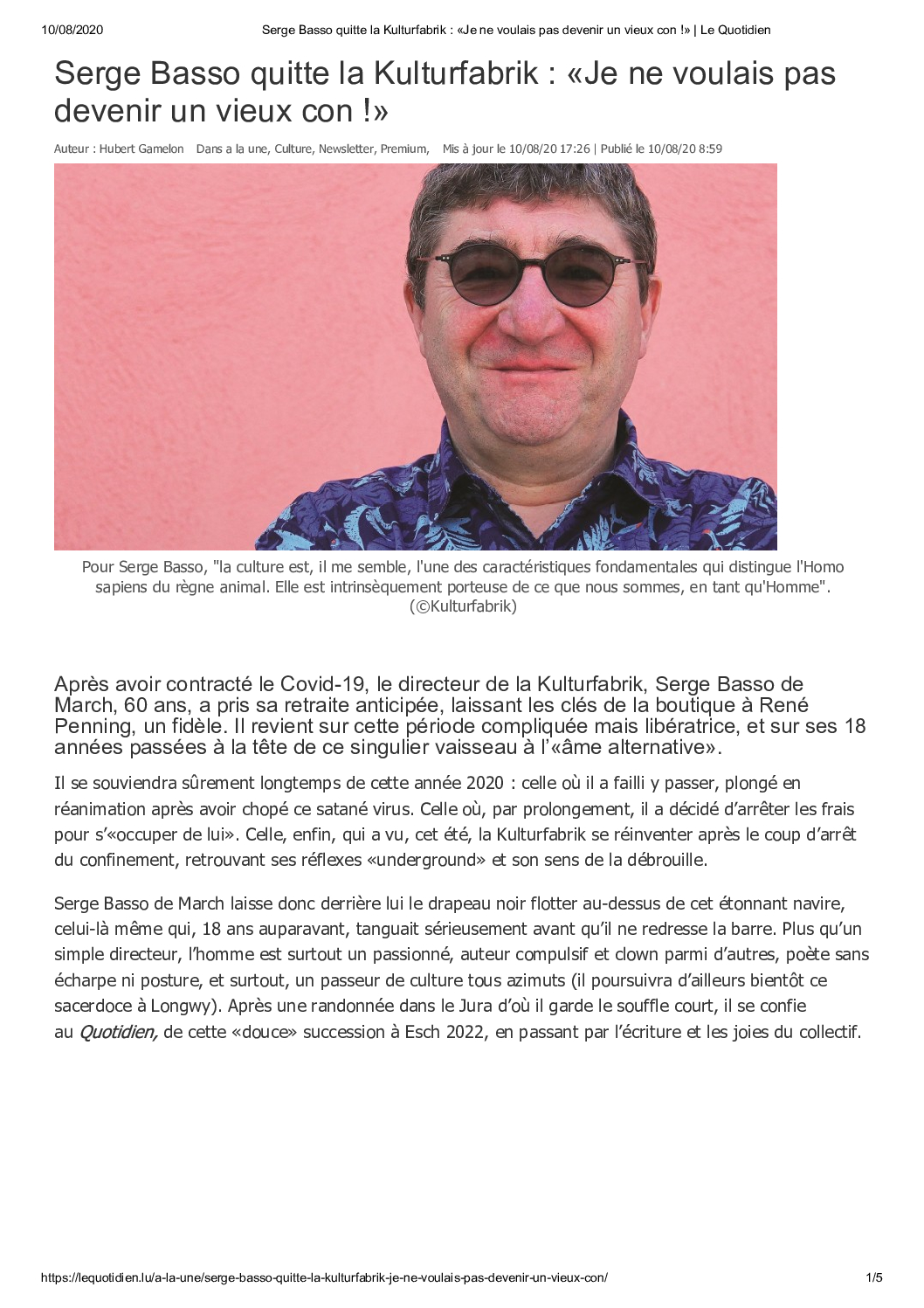 10/08/2020 Serge Basso quitte la Kulturfabrik : «Je ne voulais pas devenir un vieux con !» | Le Quotidien

Serge Basso quitte la Kulturfabrik : «Je ne voulais pas devenir un vieux con !»

Auteur : Hubert Gamelon Dans a la une, Culture, Newsletter, Premium, Mis à jour le 10/08/20 17:26 | Publié le 10/08/20 8:59

Pour Serge Basso, "la culture est, il me semble, l'une des caractéristiques fondamentales qui distingue l'Homo sapiens du règne animal. Elle est intrinsèquement porteuse de ce que nous sommes, en tant qu'Homme". (©Kulturfabrik)

Après avoir contracté le Covid-19, le directeur de la Kulturfabrik, Serge Basso de March, 60 ans, a pris sa retraite anticipée, laissant les clés de la boutique à René Penning, un fidèle. Il revient sur cette période compliquée mais libératrice, et sur ses 18 années passées à la tête de ce singulier vaisseau à l'«âme alternative».

Il se souviendra sûrement longtemps de cette année 2020 : celle où il a failli y passer, plongé en réanimation après avoir chopé ce satané virus. Celle où, par prolongement, il a décidé d'arrêter les frais pour s'«occuper de lui». Celle, enfin, qui a vu, cet été, la Kulturfabrik se réinventer après le coup d'arrêt du confinement, retrouvant ses réflexes «underground» et son sens de la débrouille.

Serge Basso de March laisse donc derrière lui le drapeau noir flotter au-dessus de cet étonnant navire, celui-là même qui, 18 ans auparavant, tanguait sérieusement avant qu'il ne redresse la barre. Plus qu'un simple directeur, l'homme est surtout un passionné, auteur compulsif et clown parmi d'autres, poète sans écharpe ni posture, et surtout, un passeur de culture tous azimuts (il poursuivra d'ailleurs bientôt ce sacerdoce à Longwy). Après une randonnée dans le Jura d'où il garde le souffle court, il se confie au Quotidien, de cette «douce» succession à Esch 2022, en passant par l'écriture et les joies du collectif.

https://lequotidien.lu/a-la-une/serge-basso-quitte-la-kulturfabrik-je-ne-voulais-pas-devenir-un-vieux-con/ 1/5